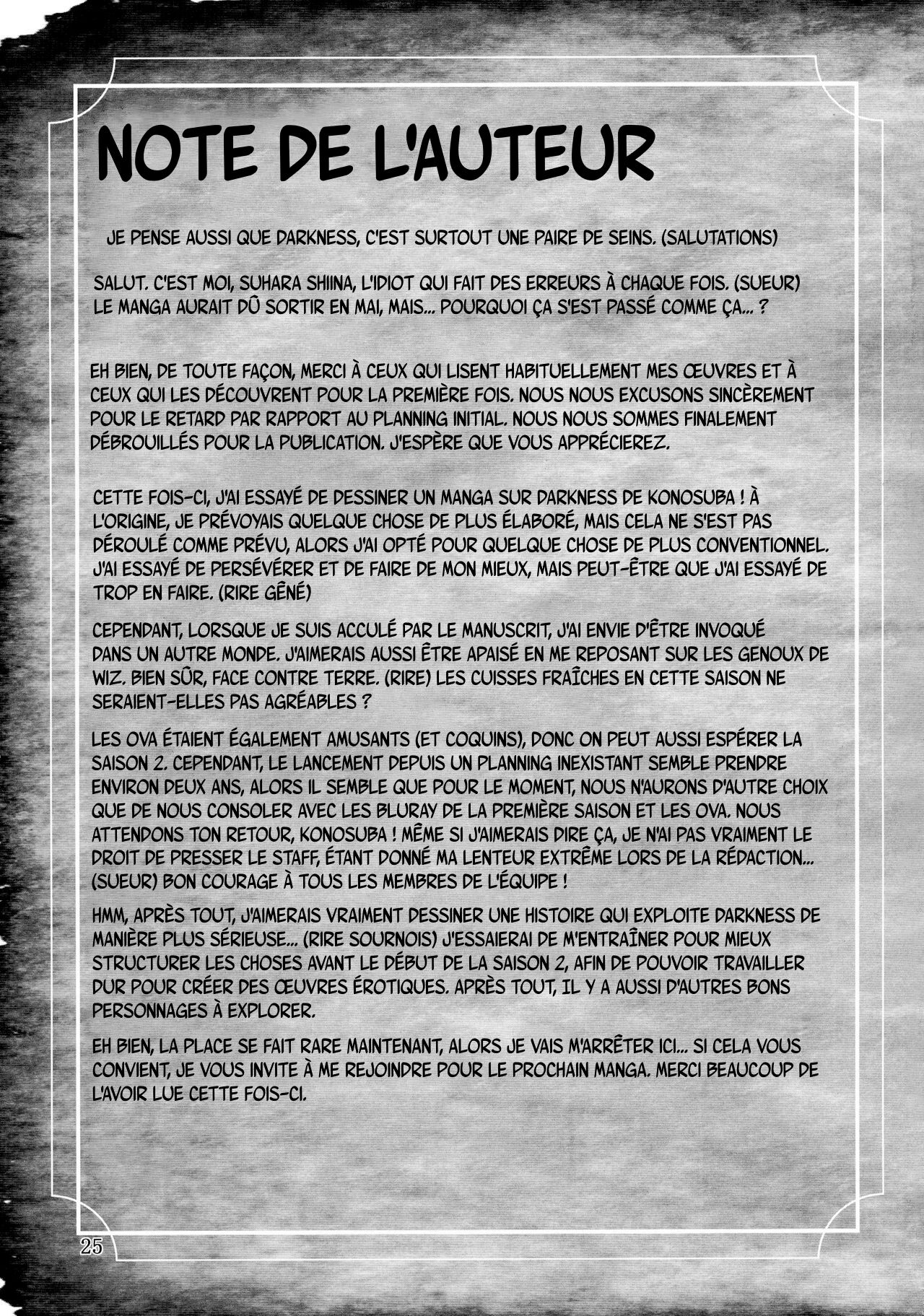 NOTE DE L'AUTEUR

JE PENSE AUSSI QUE DARKNESS, C'EST SURTOUT UNE PAIRE DE SEINS. (SALUTATIONS)

SALUT. C'EST MOI, SUHARA SHIINA, L'IDIOT QUI FAIT DES ERREURS À CHAQUE FOIS. (SUEUR) LE MANGA AURAIT DÛ SORTIR EN MAI, MAIS... POURQUOI ÇA S'EST PASSÉ COMME ÇA... ?

EH BIEN, DE TOUTE FAÇON, MERCI À CEUX QUI LISENT HABITUELLEMENT MES ŒUVRES ET À CEUX QUI LES DÉCOUVRENT POUR LA PREMIÈRE FOIS. NOUS NOUS EXCUSONS SINCÈREMENT POUR LE RETARD PAR RAPPORT AU PLANNING INITIAL. NOUS NOUS SOMMES FINALEMENT DÉBROUILLÉS POUR LA PUBLICATION. J'ESPÈRE QUE VOUS APPRÉCIEREZ.

CETTE FOIS-CI, J'AI ESSAYÉ DE DESSINER UN MANGA SUR DARKNESS DE KONOSUBA ! À L'ORIGINE, JE PRÉVOYAIS QUELQUE CHOSE DE PLUS ÉLABORÉ, MAIS CELA NE S'EST PAS DÉROULÉ COMME PRÉVU, ALORS J'AI OPTÉ POUR QUELQUE CHOSE DE PLUS CONVENTIONNEL. J'AI ESSAYÉ DE PERSÉVÉRER ET DE FAIRE DE MON MIEUX, MAIS PEUT-ÊTRE QUE J'AI ESSAYÉ DE TROP EN FAIRE. (RIRE GÊNÉ)

CEPENDANT, LORSQUE JE SUIS ACCULÉ PAR LE MANUSCRIT, J'AI ENVIE D'ÊTRE INVOQUÉ DANS UN AUTRE MONDE. J'AIMERAIS AUSSI ÊTRE APAISÉ EN ME REPOSANT SUR LES GENOUX DE WIZ. BIEN SÛR, FACE CONTRE TERRE. (RIRE) LES CUISSES FRAÎCHES EN CETTE SAISON NE SERAIENT-ELLES PAS AGRÉABLES ?

LES OVA ÉTAIENT ÉGALEMENT AMUSANTS (ET COQUINS), DONC ON PEUT AUSSI ESPÉRER LA SAISON 2. CEPENDANT, LE LANCEMENT DEPUIS UN PLANNING INEXISTANT SEMBLE PRENDRE ENVIRON DEUX ANS, ALORS IL SEMBLE QUE POUR LE MOMENT, NOUS N'AURONS D'AUTRE CHOIX QUE DE NOUS CONSOLER AVEC LES BLURAY DE LA PREMIÈRE SAISON ET LES OVA. NOUS ATTENDONS TON RETOUR, KONOSUBA ! MÊME SI J'AIMERAIS DIRE ÇA, JE N'AI PAS VRAIMENT LE DROIT DE PRESSER LE STAFF, ÉTANT DONNÉ MA LENTEUR EXTRÊME LORS DE LA RÉDACTION... (SUEUR) BON COURAGE À TOUS LES MEMBRES DE L'ÉQUIPE !

HMM, APRÈS TOUT, J'AIMERAIS VRAIMENT DESSINER UNE HISTOIRE QUI EXPLOITE DARKNESS DE MANIÈRE PLUS SÉRIEUSE... (RIRE SOURNOIS) J'ESSAIERAI DE M'ENTRAÎNER POUR MIEUX STRUCTURER LES CHOSES AVANT LE DÉBUT DE LA SAISON 2, AFIN DE POUVOIR TRAVAILLER DUR POUR CRÉER DES ŒUVRES ÉROTIQUES. APRÈS TOUT, IL Y A AUSSI D'AUTRES BONS PERSONNAGES À EXPLORER.

EH BIEN, LA PLACE SE FAIT RARE MAINTENANT, ALORS JE VAIS M'ARRÊTER ICI... SI CELA VOUS CONVIENT, JE VOUS INVITE À ME REJOINDRE POUR LE PROCHAIN MANGA. MERCI BEAUCOUP DE L'AVOIR LUE CETTE FOIS-CI.

25